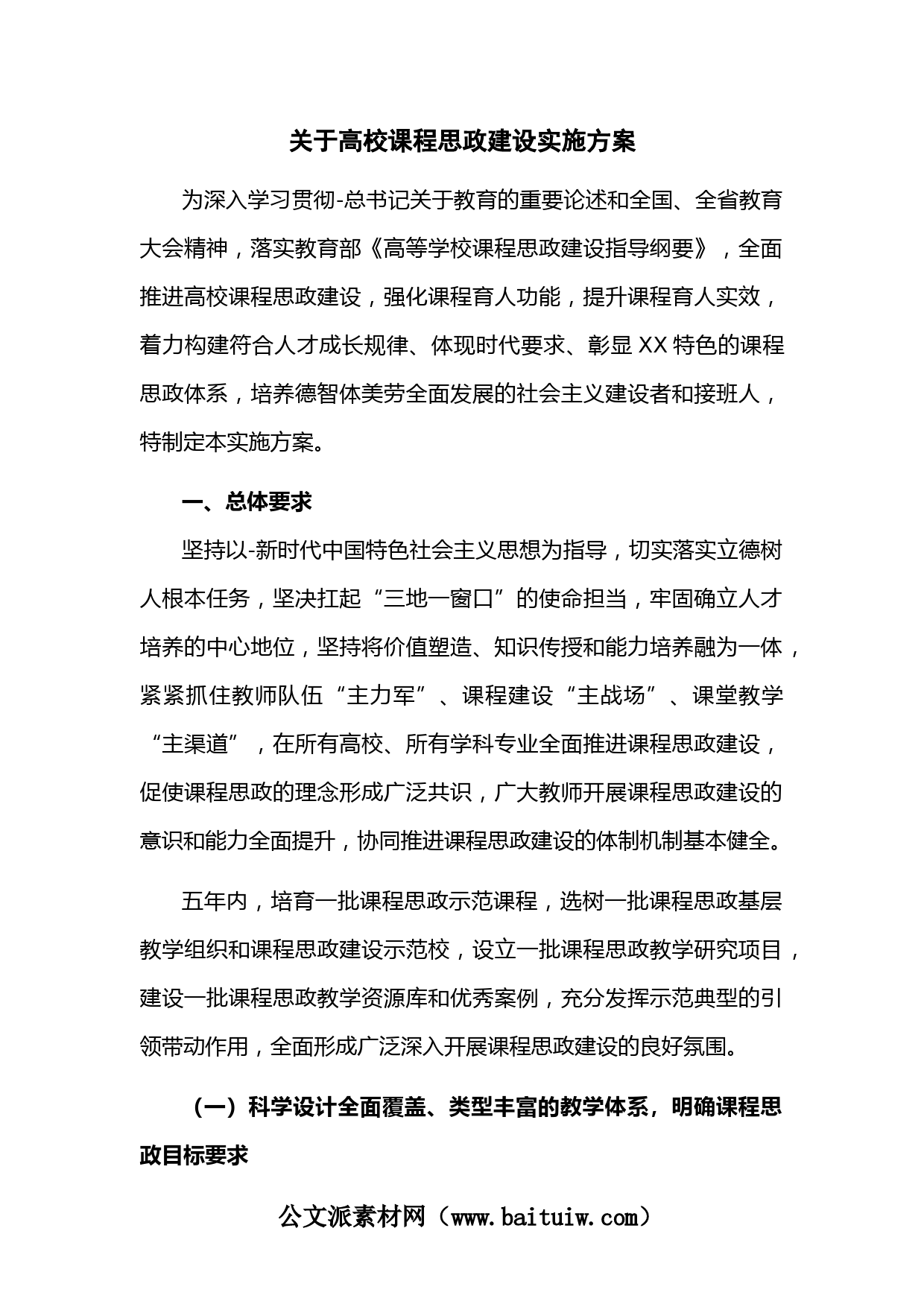 关于高校课程思政建设实施方案

为深入学习贯彻-总书记关于教育的重要论述和全国、全省教育大会精神，落实教育部《高等学校课程思政建设指导纲要》，全面推进高校课程思政建设，强化课程育人功能，提升课程育人实效，着力构建符合人才成长规律、体现时代要求、彰显XX特色的课程思政体系，培养德智体美劳全面发展的社会主义建设者和接班人，特制定本实施方案。

一、总体要求

坚持以-新时代中国特色社会主义思想为指导，切实落实立德树人根本任务，坚决扛起“三地一窗口”的使命担当，牢固确立人才培养的中心地位，坚持将价值塑造、知识传授和能力培养融为一体，紧紧抓住教师队伍“主力军”、课程建设“主战场”、课堂教学“主渠道”，在所有高校、所有学科专业全面推进课程思政建设，促使课程思政的理念形成广泛共识，广大教师开展课程思政建设的意识和能力全面提升，协同推进课程思政建设的体制机制基本健全。

五年内，培育一批课程思政示范课程，选树一批课程思政基层教学组织和课程思政建设示范校，设立一批课程思政教学研究项目，建设一批课程思政教学资源库和优秀案例，充分发挥示范典型的引领带动作用，全面形成广泛深入开展课程思政建设的良好氛围。

（一）科学设计全面覆盖、类型丰富的教学体系，明确课程思政目标要求

公文派素材网（www.baituiw.com）